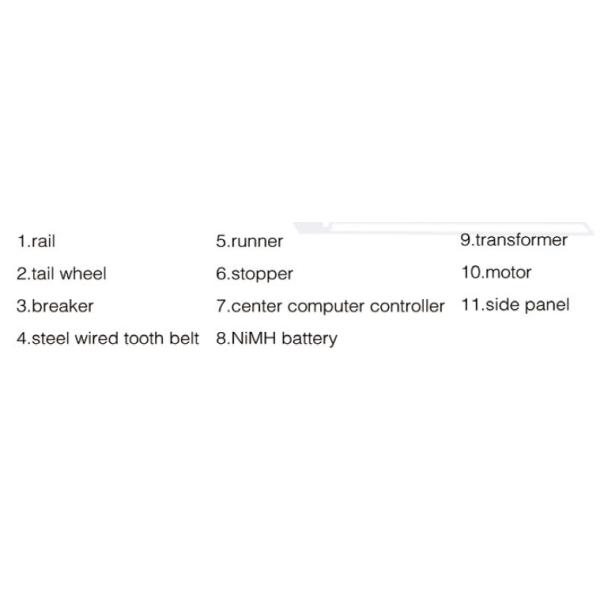 1.rail
2.tail wheel
3.breaker
4.steel wired tooth belt

5.runner
6.stopper
7.center computer controller
8.NiMH battery

9.transformer
10.motor
11.side panel